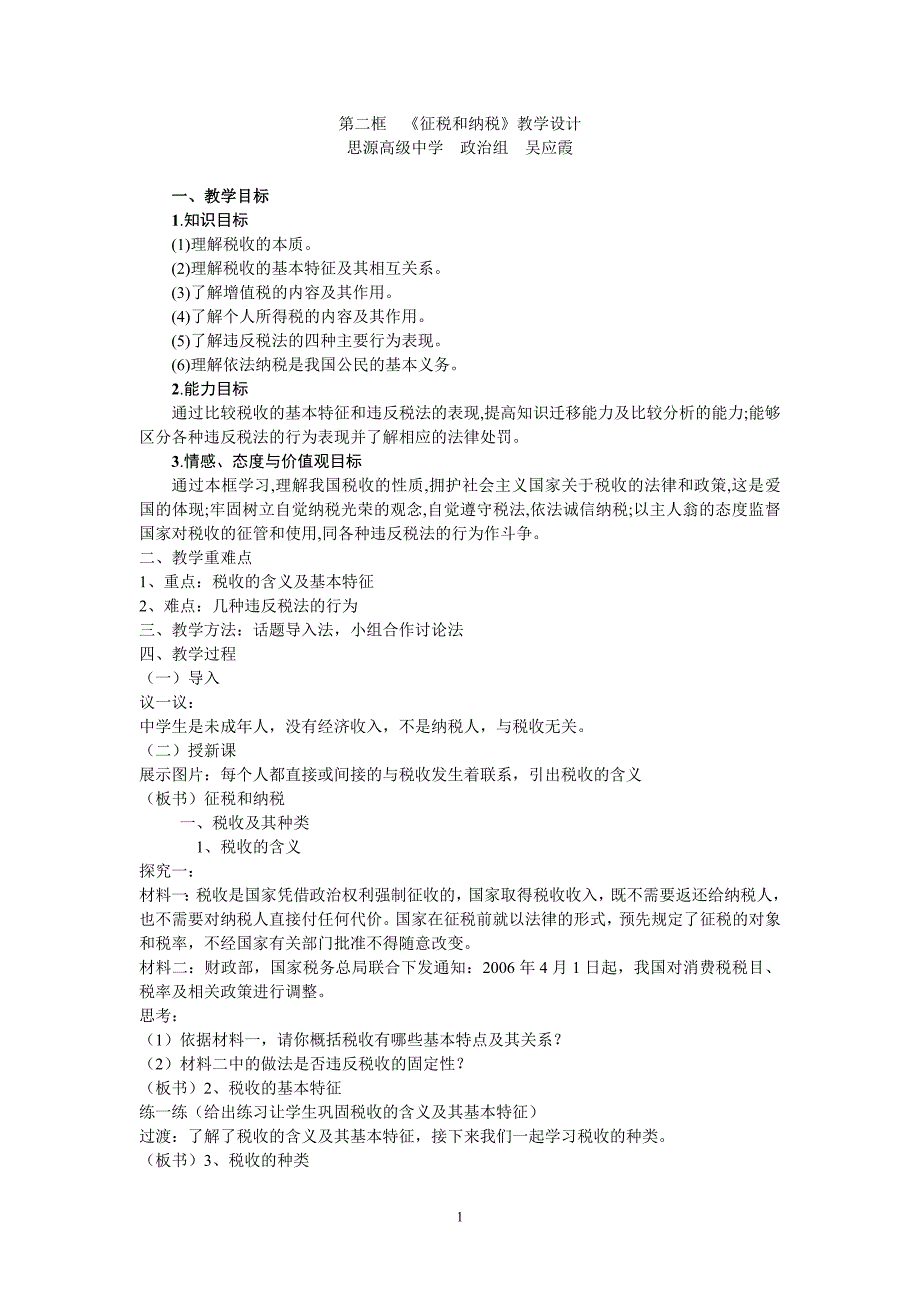 第二框 《征税和纳税》教学设计
思源高级中学 政治组 吴应霞

一、教学目标

1.知识目标

(1)理解税收的本质。
(2)理解税收的基本特征及其相互关系。
(3)了解增值税的内容及其作用。
(4)了解个人所得税的内容及其作用。
(5)了解违反税法的四种主要行为表现。
(6)理解依法纳税是我国公民的基本义务。

2.能力目标

通过比较税收的基本特征和违反税法的表现,提高知识迁移能力及比较分析的能力;能够区分各种违反税法的行为表现并了解相应的法律处罚。

3.情感、态度与价值观目标

通过本框学习,理解我国税收的性质,拥护社会主义国家关于税收的法律和政策,这是爱国的体现;牢固树立自觉纳税光荣的观念,自觉遵守税法,依法诚信纳税;以主人翁的态度监督国家对税收的征管和使用,同各种违反税法的行为作斗争。

二、教学重难点
1、重点：税收的含义及基本特征
2、难点：几种违反税法的行为
三、教学方法：话题导入法，小组合作讨论法
四、教学过程
（一）导入
议一议：
中学生是未成年人，没有经济收入，不是纳税人，与税收无关。
（二）授新课
展示图片：每个人都直接或间接的与税收发生着联系，引出税收的含义
（板书）征税和纳税
一、税收及其种类
1、税收的含义
探究一：
材料一：税收是国家凭借政治权利强制征收的，国家取得税收收入，既不需要返还给纳税人，也不需要对纳税人直接付任何代价。国家在征税前就以法律的形式，预先规定了征税的对象和税率，不经国家有关部门批准不得随意改变。
材料二：财政部，国家税务总局联合下发通知：2006 年 4 月 1 日起，我国对消费税税目、税率及相关政策进行调整。
思考：
（1）依据材料一，请你概括税收有哪些基本特点及其关系？
（2）材料二中的做法是否违反税收的固定性？
（板书）2、税收的基本特征
练一练（给出练习让学生巩固税收的含义及其基本特征）
过渡：了解了税收的含义及其基本特征，接下来我们一起学习税收的种类。
（板书）3、税收的种类

1